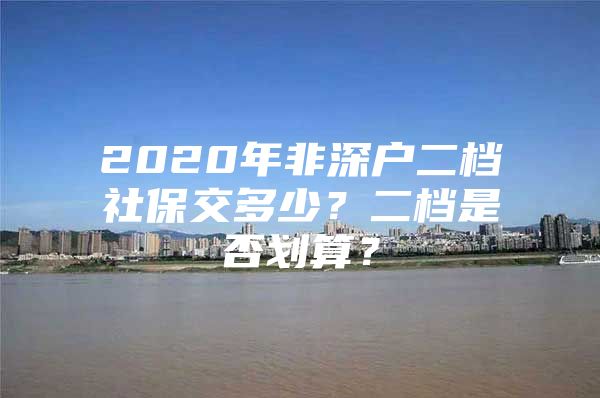 2020年非深户二档社保交多少？二档是否划算？